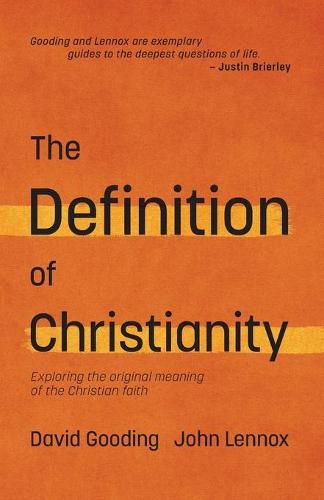 Gooding and Lennox are exemplary guides to the deepest questions of life.
– Justin Brierley

The Definition of Christianity

Exploring the original meaning of the Christian faith

David Gooding John Lennox